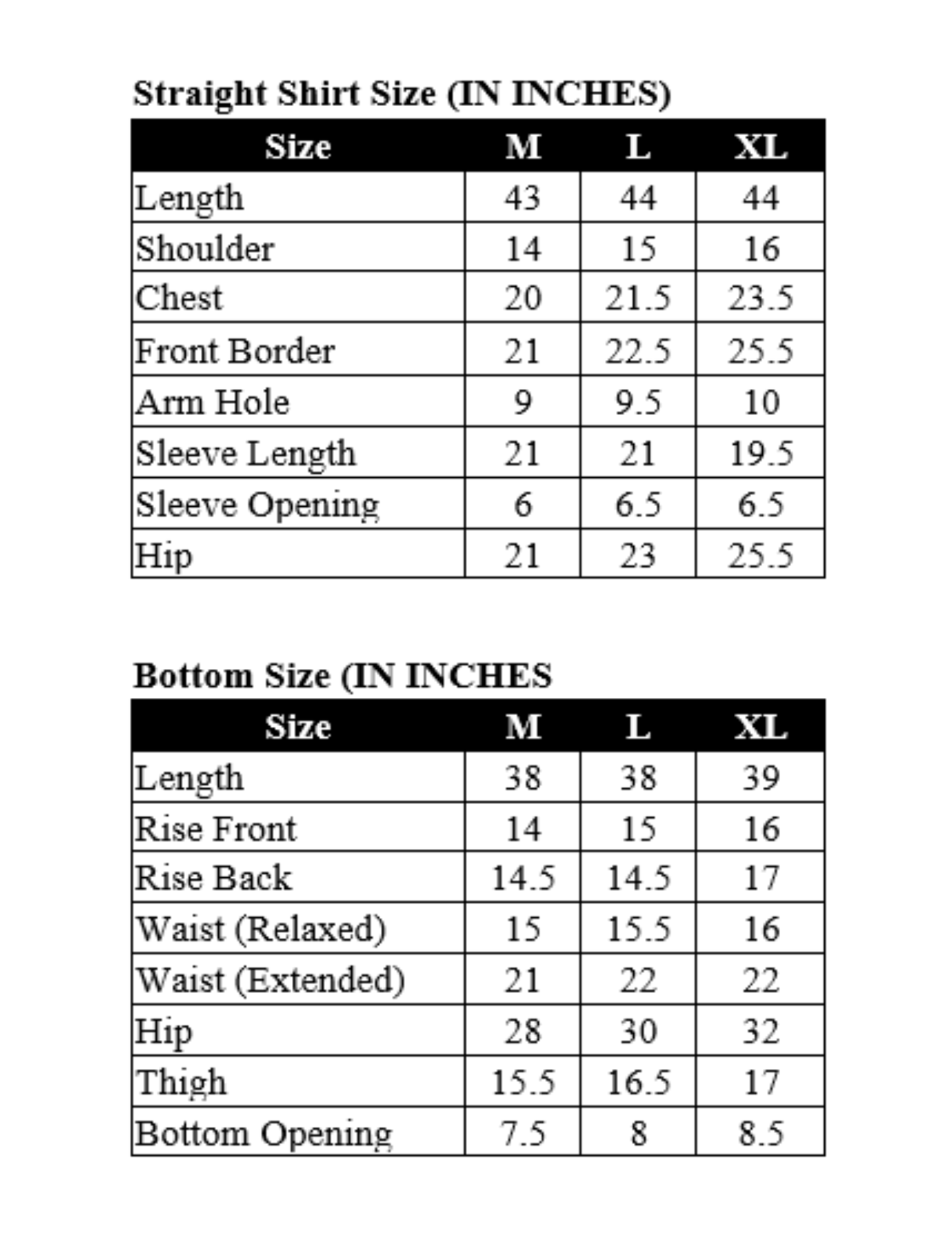 Straight Shirt Size (IN INCHES)

| Size | M | L | XL |
|---|---|---|---|
| Length | 43 | 44 | 44 |
| Shoulder | 14 | 15 | 16 |
| Chest | 20 | 21.5 | 23.5 |
| Front Border | 21 | 22.5 | 25.5 |
| Arm Hole | 9 | 9.5 | 10 |
| Sleeve Length | 21 | 21 | 19.5 |
| Sleeve Opening | 6 | 6.5 | 6.5 |
| Hip | 21 | 23 | 25.5 |

Bottom Size (IN INCHES

| Size | M | L | XL |
|---|---|---|---|
| Length | 38 | 38 | 39 |
| Rise Front | 14 | 15 | 16 |
| Rise Back | 14.5 | 14.5 | 17 |
| Waist (Relaxed) | 15 | 15.5 | 16 |
| Waist (Extended) | 21 | 22 | 22 |
| Hip | 28 | 30 | 32 |
| Thigh | 15.5 | 16.5 | 17 |
| Bottom Opening | 7.5 | 8 | 8.5 |